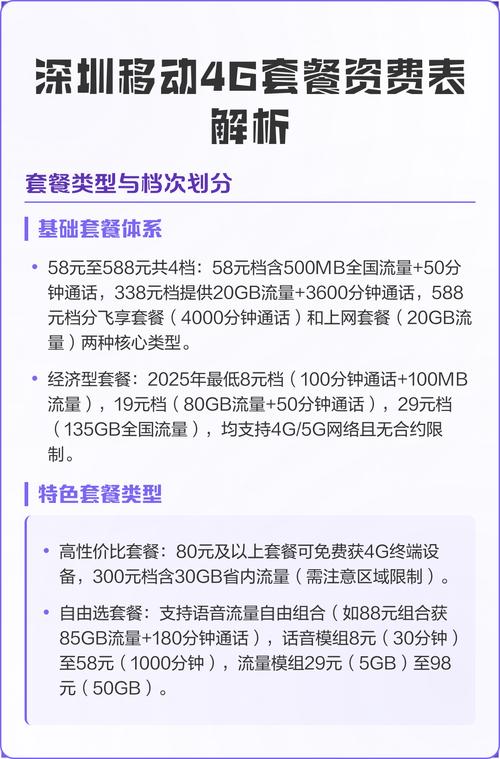 深圳移动4G套餐资费表解析

套餐类型与档次划分

基础套餐体系

• 58元至588元共4档：58元档含500MB全国流量+50分钟通话，338元档提供20GB流量+3600分钟通话，588元档分飞享套餐（4000分钟通话）和上网套餐（20GB流量）两种核心类型。

• 经济型套餐：2025年最低8元档（100分钟通话+100MB流量），19元档（80GB流量+50分钟通话），29元档（135GB全国流量），均支持4G/5G网络且无合约限制。

特色套餐类型

• 高性价比套餐：80元及以上套餐可免费获4G终端设备，300元档含30GB省内流量（需注意区域限制）。

• 自由选套餐：支持语音流量自由组合（如88元组合获85GB流量+180分钟通话），话音模组8元（30分钟）至58元（1000分钟），流量模组29元（5GB）至98元（50GB）。